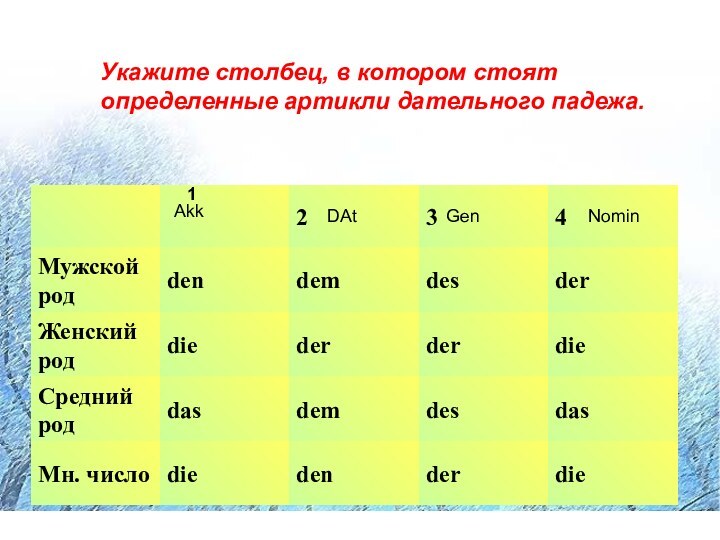 Укажите столбец, в котором стоят определенные артикли дательного падежа.

| | 1 Akk | 2 DAt | 3 Gen | 4 Nomin |
|---|---|---|---|---|
| Мужской род | den | dem | des | der |
| Женский род | die | der | der | die |
| Средний род | das | dem | des | das |
| Мн. число | die | den | der | die |